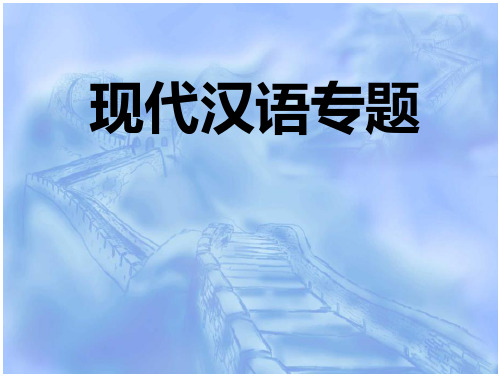 现代汉语专题